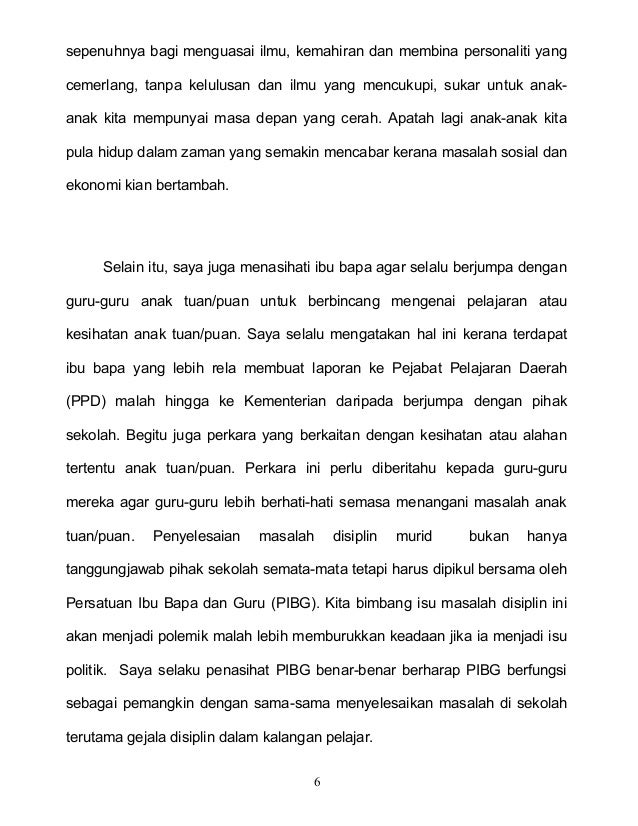 sepenuhnya bagi menguasai ilmu, kemahiran dan membina personaliti yang cemerlang, tanpa kelulusan dan ilmu yang mencukupi, sukar untuk anak-anak kita mempunyai masa depan yang cerah. Apatah lagi anak-anak kita pula hidup dalam zaman yang semakin mencabar kerana masalah sosial dan ekonomi kian bertambah.

Selain itu, saya juga menasihati ibu bapa agar selalu berjumpa dengan guru-guru anak tuan/puan untuk berbincang mengenai pelajaran atau kesihatan anak tuan/puan. Saya selalu mengatakan hal ini kerana terdapat ibu bapa yang lebih rela membuat laporan ke Pejabat Pelajaran Daerah (PPD) malah hingga ke Kementerian daripada berjumpa dengan pihak sekolah. Begitu juga perkara yang berkaitan dengan kesihatan atau alahan tertentu anak tuan/puan. Perkara ini perlu diberitahu kepada guru-guru mereka agar guru-guru lebih berhati-hati semasa menangani masalah anak tuan/puan. Penyelesaian masalah disiplin murid bukan hanya tanggungjawab pihak sekolah semata-mata tetapi harus dipikul bersama oleh Persatuan Ibu Bapa dan Guru (PIBG). Kita bimbang isu masalah disiplin ini akan menjadi polemik malah lebih memburukkan keadaan jika ia menjadi isu politik. Saya selaku penasihat PIBG benar-benar berharap PIBG berfungsi sebagai pemangkin dengan sama-sama menyelesaikan masalah di sekolah terutama gejala disiplin dalam kalangan pelajar.

6